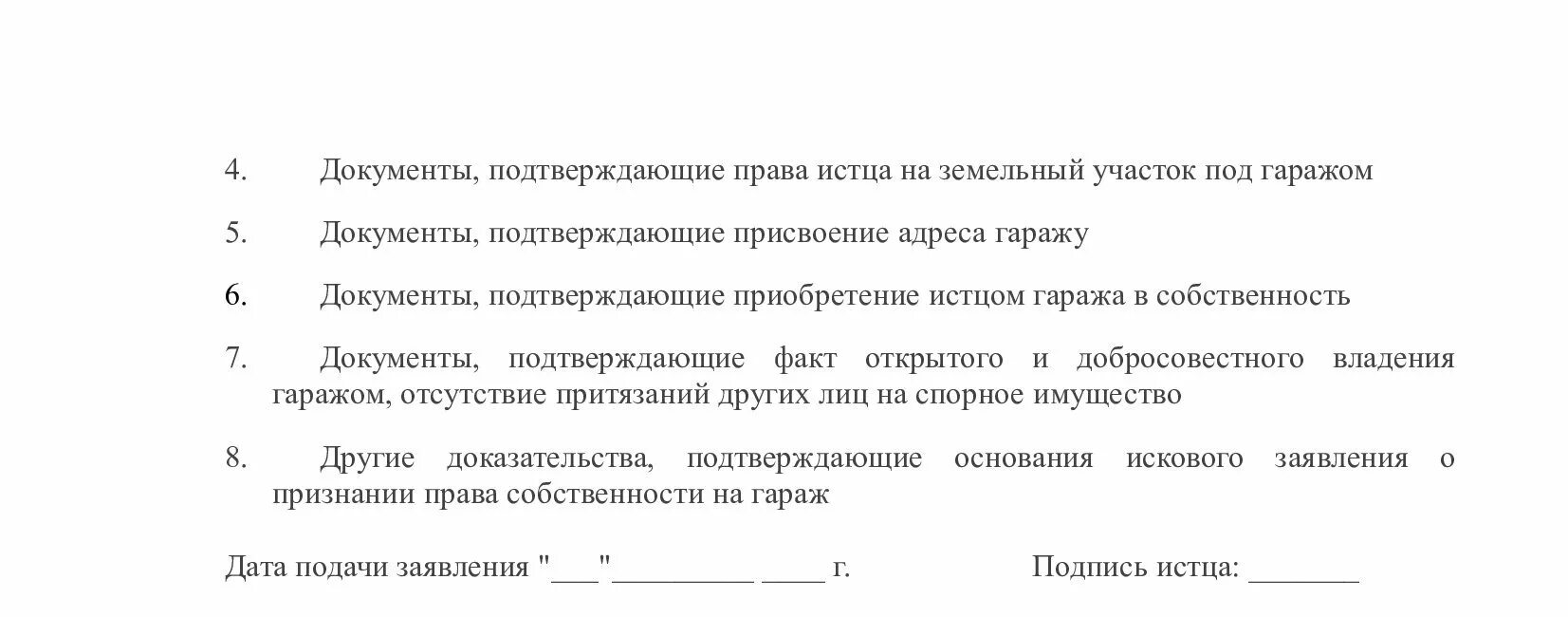 4. Документы, подтверждающие права истца на земельный участок под гаражом

5. Документы, подтверждающие присвоение адреса гаражу

6. Документы, подтверждающие приобретение истцом гаража в собственность

7. Документы, подтверждающие факт открытого и добросовестного владения гаражом, отсутствие притязаний других лиц на спорное имущество

8. Другие доказательства, подтверждающие основания искового заявления о признании права собственности на гараж

Дата подачи заявления "___"_________ ____ г. Подпись истца: _______